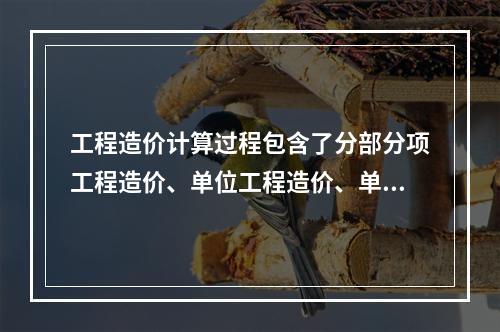 工程造价计算过程包含了分部分项工程造价、单位工程造价、单...